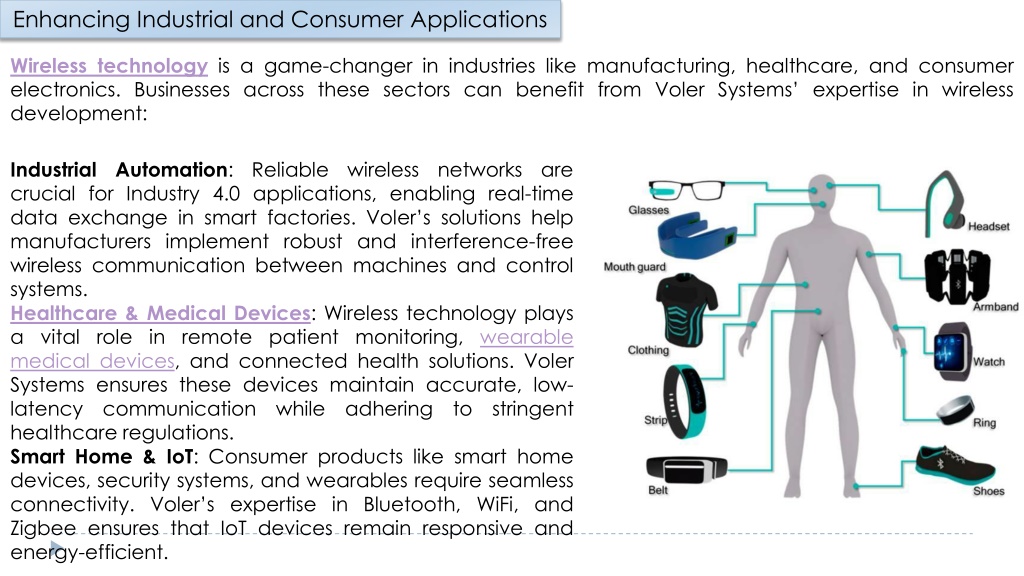 Enhancing Industrial and Consumer Applications

Wireless technology is a game-changer in industries like manufacturing, healthcare, and consumer electronics. Businesses across these sectors can benefit from Voler Systems' expertise in wireless development:

Industrial Automation: Reliable wireless networks are crucial for Industry 4.0 applications, enabling real-time data exchange in smart factories. Voler's solutions help manufacturers implement robust and interference-free wireless communication between machines and control systems.
Healthcare & Medical Devices: Wireless technology plays a vital role in remote patient monitoring, wearable medical devices, and connected health solutions. Voler Systems ensures these devices maintain accurate, low-latency communication while adhering to stringent healthcare regulations.
Smart Home & IoT: Consumer products like smart home devices, security systems, and wearables require seamless connectivity. Voler's expertise in Bluetooth, WiFi, and Zigbee ensures that IoT devices remain responsive and energy-efficient.

Glasses
Mouth guard
Clothing
Strip
Belt
Headset
Armband
Watch
Ring
Shoes